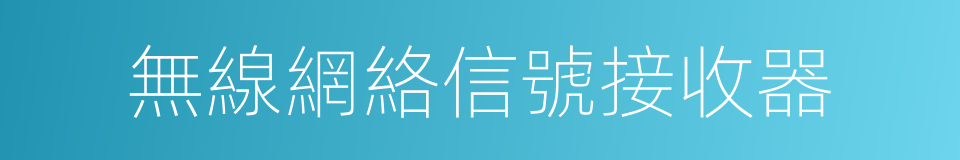 無線網絡信號接收器